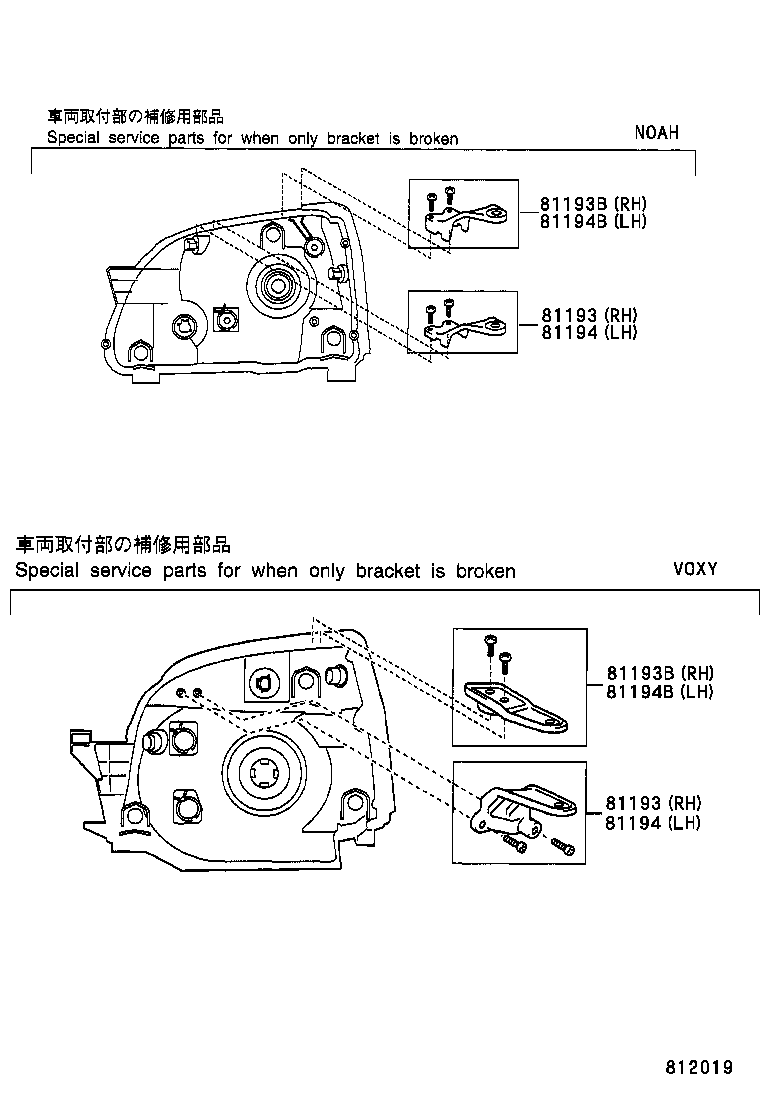 車両取付部の補修用部品
Special service parts for when only bracket is broken

NOAH

81193B (RH)
81194B (LH)

81193 (RH)
81194 (LH)

車両取付部の補修用部品
Special service parts for when only bracket is broken

VOXY

81193B (RH)
81194B (LH)

81193 (RH)
81194 (LH)

812019